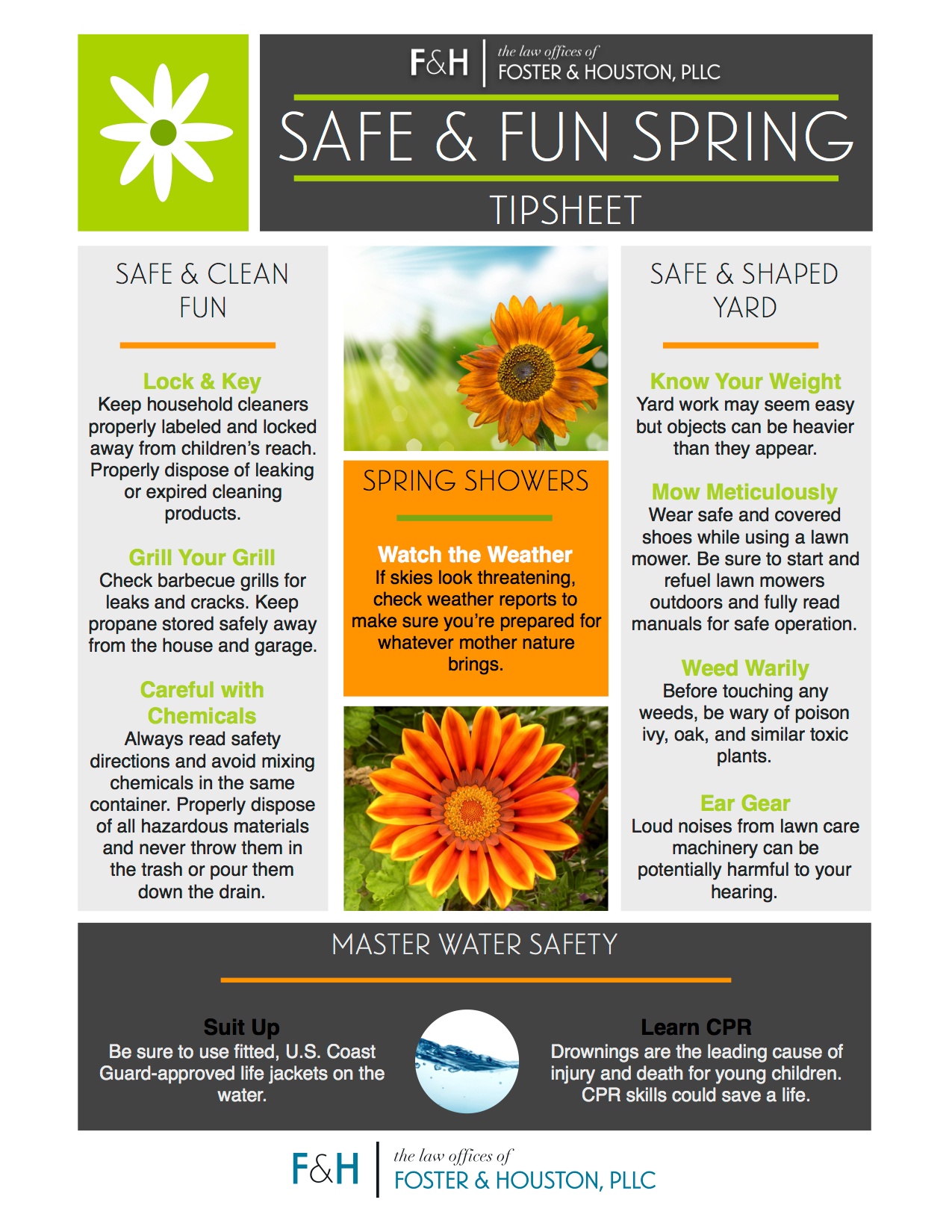 F&H the law offices of FOSTER & HOUSTON, PLLC

SAFE & FUN SPRING

TIPSHEET

SAFE & CLEAN FUN

Lock & Key
Keep household cleaners properly labeled and locked away from children's reach. Properly dispose of leaking or expired cleaning products.

Grill Your Grill
Check barbecue grills for leaks and cracks. Keep propane stored safely away from the house and garage.

Careful with Chemicals
Always read safety directions and avoid mixing chemicals in the same container. Properly dispose of all hazardous materials and never throw them in the trash or pour them down the drain.

SPRING SHOWERS

Watch the Weather
If skies look threatening, check weather reports to make sure you're prepared for whatever mother nature brings.

SAFE & SHAPED YARD

Know Your Weight
Yard work may seem easy but objects can be heavier than they appear.

Mow Meticulously
Wear safe and covered shoes while using a lawn mower. Be sure to start and refuel lawn mowers outdoors and fully read manuals for safe operation.

Weed Warily
Before touching any weeds, be wary of poison ivy, oak, and similar toxic plants.

Ear Gear
Loud noises from lawn care machinery can be potentially harmful to your hearing.

MASTER WATER SAFETY

Suit Up
Be sure to use fitted, U.S. Coast Guard-approved life jackets on the water.

Learn CPR
Drownings are the leading cause of injury and death for young children. CPR skills could save a life.

F&H the law offices of FOSTER & HOUSTON, PLLC